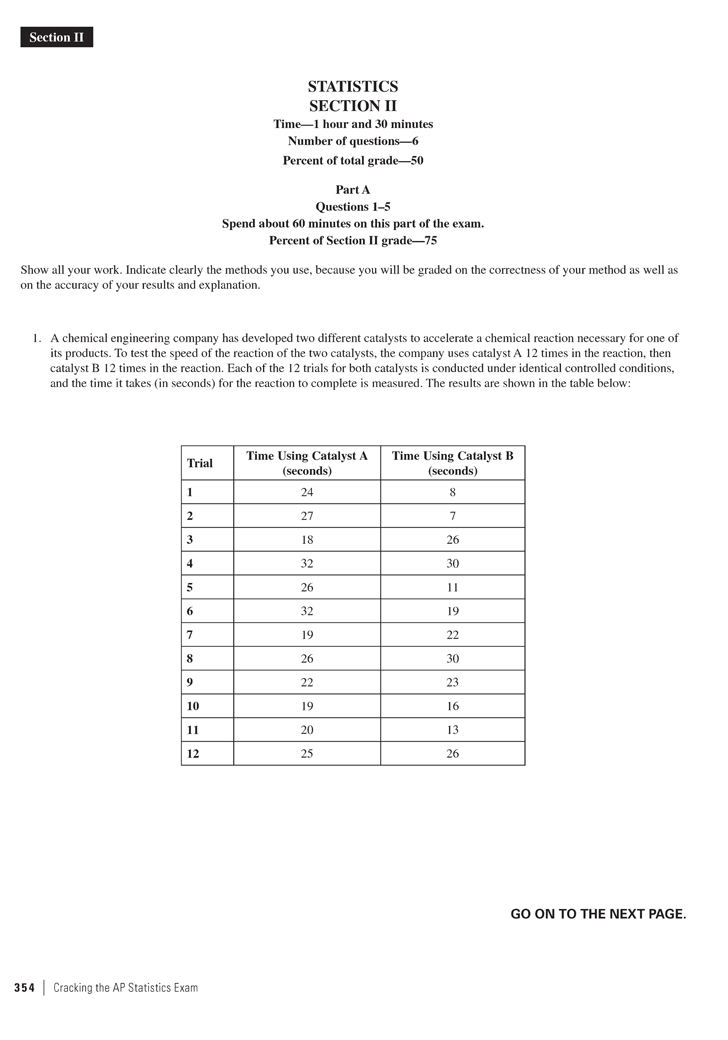 Section II

STATISTICS
SECTION II
Time—1 hour and 30 minutes
Number of questions—6
Percent of total grade—50

Part A
Questions 1–5
Spend about 60 minutes on this part of the exam.
Percent of Section II grade—75

Show all your work. Indicate clearly the methods you use, because you will be graded on the correctness of your method as well as on the accuracy of your results and explanation.

1. A chemical engineering company has developed two different catalysts to accelerate a chemical reaction necessary for one of its products. To test the speed of the reaction of the two catalysts, the company uses catalyst A 12 times in the reaction, then catalyst B 12 times in the reaction. Each of the 12 trials for both catalysts is conducted under identical controlled conditions, and the time it takes (in seconds) for the reaction to complete is measured. The results are shown in the table below:

| Trial | Time Using Catalyst A (seconds) | Time Using Catalyst B (seconds) |
|---|---|---|
| 1 | 24 | 8 |
| 2 | 27 | 7 |
| 3 | 18 | 26 |
| 4 | 32 | 30 |
| 5 | 26 | 11 |
| 6 | 32 | 19 |
| 7 | 19 | 22 |
| 8 | 26 | 30 |
| 9 | 22 | 23 |
| 10 | 19 | 16 |
| 11 | 20 | 13 |
| 12 | 25 | 26 |

GO ON TO THE NEXT PAGE.

354 | Cracking the AP Statistics Exam